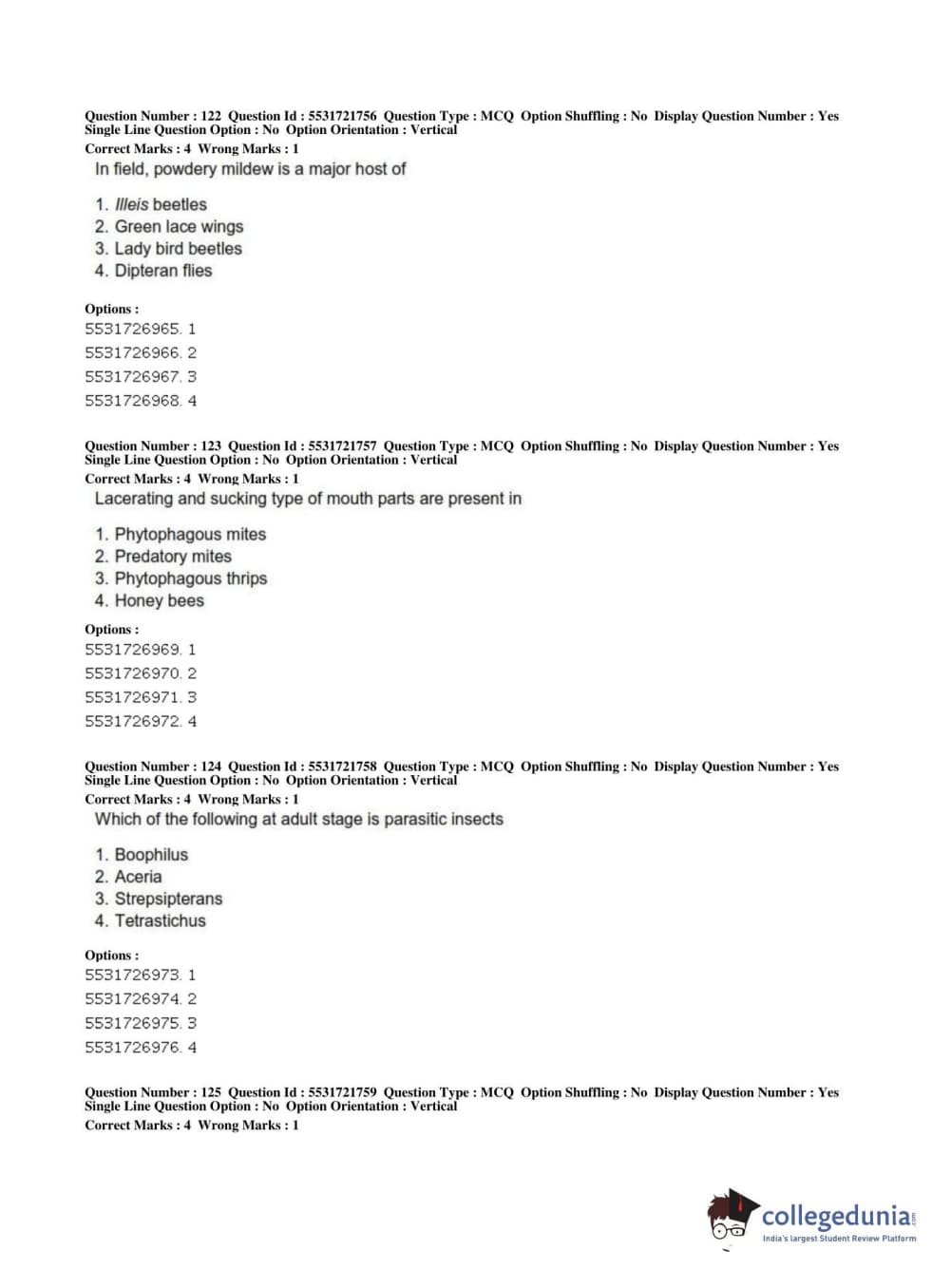 Question Number : 122 Question Id : 5531721756 Question Type : MCQ Option Shuffling : No Display Question Number : Yes Single Line Question Option : No Option Orientation : Vertical
Correct Marks : 4 Wrong Marks : 1
In field, powdery mildew is a major host of

1. Illeis beetles
2. Green lace wings
3. Lady bird beetles
4. Dipteran flies

Options :
5531726965. 1
5531726966. 2
5531726967. 3
5531726968. 4

Question Number : 123 Question Id : 5531721757 Question Type : MCQ Option Shuffling : No Display Question Number : Yes Single Line Question Option : No Option Orientation : Vertical
Correct Marks : 4 Wrong Marks : 1
Lacerating and sucking type of mouth parts are present in

1. Phytophagous mites
2. Predatory mites
3. Phytophagous thrips
4. Honey bees

Options :
5531726969. 1
5531726970. 2
5531726971. 3
5531726972. 4

Question Number : 124 Question Id : 5531721758 Question Type : MCQ Option Shuffling : No Display Question Number : Yes Single Line Question Option : No Option Orientation : Vertical
Correct Marks : 4 Wrong Marks : 1
Which of the following at adult stage is parasitic insects

1. Boophilus
2. Aceria
3. Strepsipterans
4. Tetrastichus

Options :
5531726973. 1
5531726974. 2
5531726975. 3
5531726976. 4

Question Number : 125 Question Id : 5531721759 Question Type : MCQ Option Shuffling : No Display Question Number : Yes Single Line Question Option : No Option Orientation : Vertical
Correct Marks : 4 Wrong Marks : 1

collegedunia.com
India's largest Student Review Platform